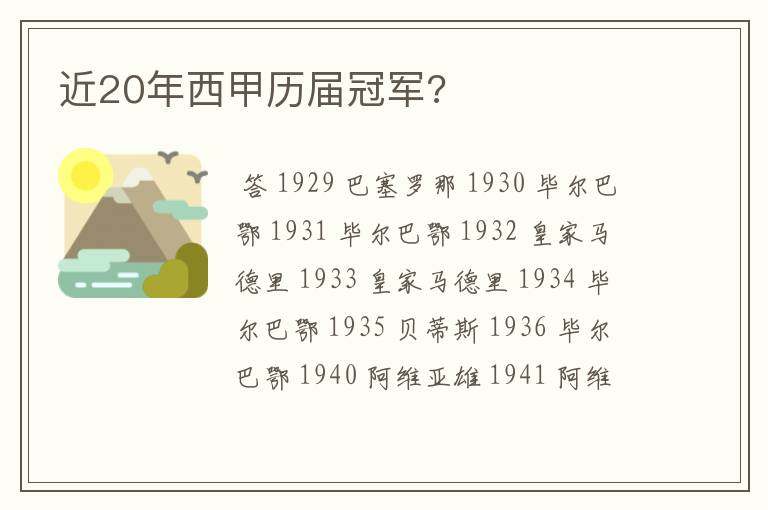 近20年西甲历届冠军?

答 1929 巴塞罗那 1930 毕尔巴鄂 1931 毕尔巴鄂 1932 皇家马德里 1933 皇家马德里 1934 毕尔巴鄂 1935 贝蒂斯 1936 毕尔巴鄂 1940 阿维亚雄 1941 阿维